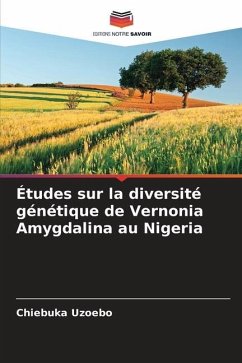 EDITIONS NOTRE SAVOIR

Études sur la diversité génétique de Vernonia Amygdalina au Nigeria

Chiebuka Uzoebo